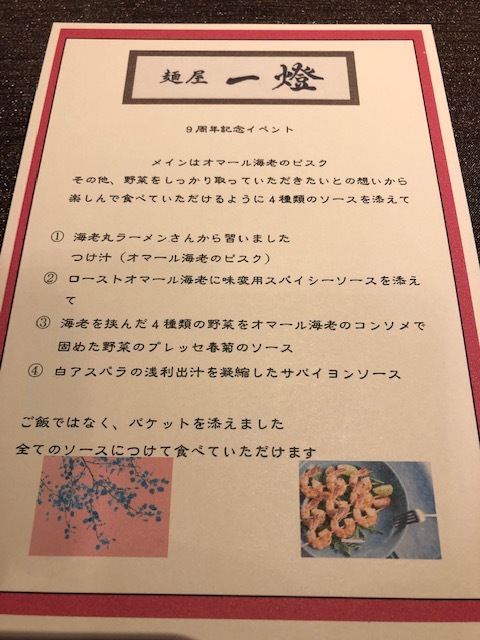 麺屋 一燈

9周年記念イベント

メインはオマール海老のビスク
その他、野菜をしっかり取っていただきたいとの想いから
楽しんで食べていただけるように4種類のソースを添えて

① 海老丸ラーメンさんから習いました
つけ汁（オマール海老のビスク）
② ローストオマール海老に味変用スパイシーソースを添えて
③ 海老を挟んだ4種類の野菜をオマール海老のコンソメで固めた野菜のプレッセ春菊のソース
④ 白アスパラの浅利出汁を凝縮したサバイヨンソース

ご飯ではなく、バケットを添えました
全てのソースにつけて食べていただけます